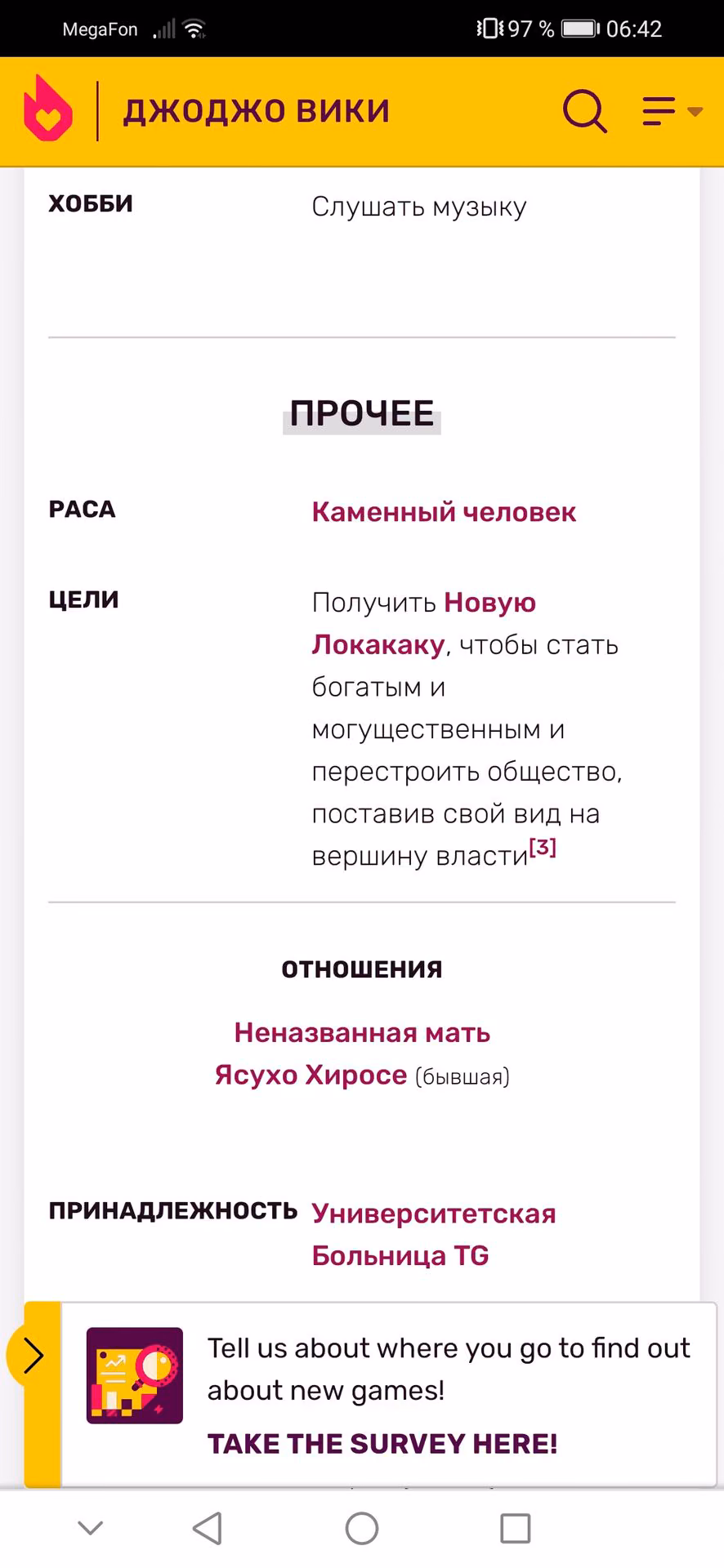 MegaFon 97 % 06:42

ДЖОДЖО ВИКИ

ХОББИ Слушать музыку

ПРОЧЕЕ

РАСА Каменный человек

ЦЕЛИ Получить Новую Локакаку, чтобы стать богатым и могущественным и перестроить общество, поставив свой вид на вершину власти[3]

ОТНОШЕНИЯ

Неназванная мать
Ясухо Хиросе (бывшая)

ПРИНАДЛЕЖНОСТЬ Университетская Больница TG

Tell us about where you go to find out about new games!

TAKE THE SURVEY HERE!